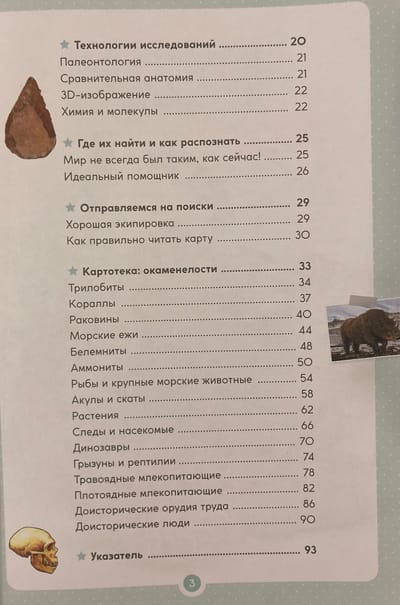 ★ Технологии исследований 20
Палеонтология 21
Сравнительная анатомия 21
3D-изображение 22
Химия и молекулы 22

★ Где их найти и как распознать 25
Мир не всегда был таким, как сейчас! 25
Идеальный помощник 26

★ Отправляемся на поиски 29
Хорошая экипировка 29
Как правильно читать карту 30

★ Картотека: окаменелости 33
Трилобиты 34
Кораллы 37
Раковины 40
Морские ежи 44
Белемниты 48
Аммониты 50
Рыбы и крупные морские животные 54
Акулы и скаты 58
Растения 62
Следы и насекомые 66
Динозавры 70
Грызуны и рептилии 74
Травоядные млекопитающие 78
Плотоядные млекопитающие 82
Доисторические орудия труда 86
Доисторические люди 90

★ Указатель 93

3